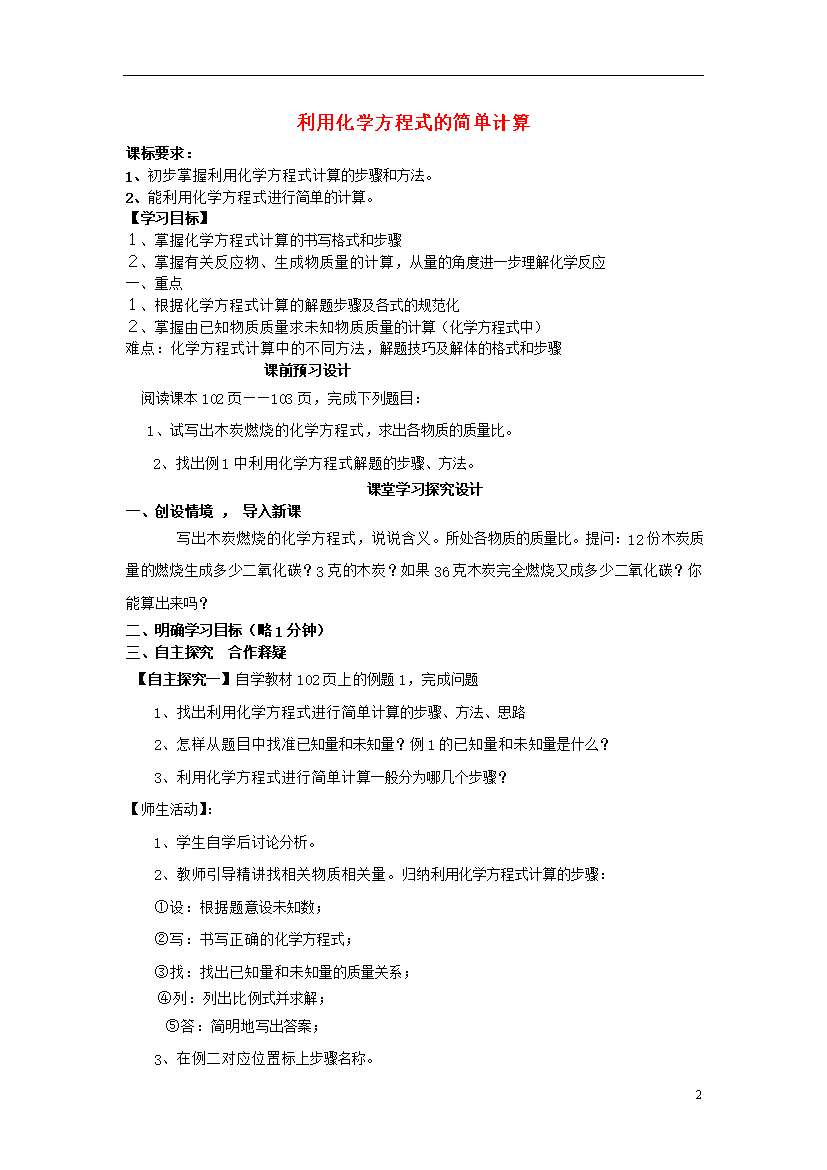 利用化学方程式的简单计算

课标要求：
1、初步掌握利用化学方程式计算的步骤和方法。
2、能利用化学方程式进行简单的计算。
【学习目标】
１、掌握化学方程式计算的书写格式和步骤
２、掌握有关反应物、生成物质量的计算，从量的角度进一步理解化学反应
一、重点
１、根据化学方程式计算的解题步骤及各式的规范化
２、掌握由已知物质质量求未知物质质量的计算（化学方程式中）
难点：化学方程式计算中的不同方法，解题技巧及解体的格式和步骤

课前预习设计

阅读课本 102 页——103 页，完成下列题目：

1、试写出木炭燃烧的化学方程式，求出各物质的质量比。

2、找出例 1 中利用化学方程式解题的步骤、方法。

课堂学习探究设计

一、创设情境 ，导入新课

写出木炭燃烧的化学方程式，说说含义。所处各物质的质量比。提问：12 份木炭质量的燃烧生成多少二氧化碳？3 克的木炭？如果 36 克木炭完全燃烧又成多少二氧化碳？你能算出来吗？

二、明确学习目标（略 1 分钟）
三、自主探究 合作释疑

【自主探究一】自学教材 102 页上的例题 1，完成问题

1、找出利用化学方程式进行简单计算的步骤、方法、思路

2、怎样从题目中找准已知量和未知量？例 1 的已知量和未知量是什么？

3、利用化学方程式进行简单计算一般分为哪几个步骤？

【师生活动】:

1、学生自学后讨论分析。

2、教师引导精讲找相关物质相关量。归纳利用化学方程式计算的步骤：

①设：根据题意设未知数；

②写：书写正确的化学方程式；

③找：找出已知量和未知量的质量关系；

④列：列出比例式并求解；

⑤答：简明地写出答案；

3、在例二对应位置标上步骤名称。

2